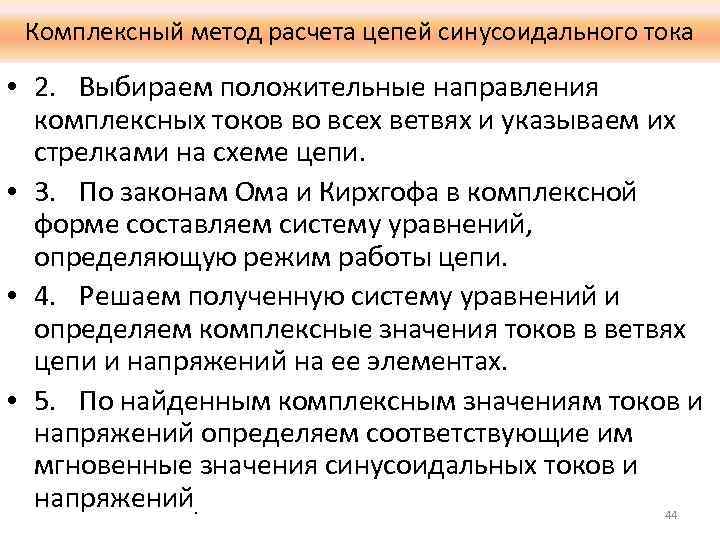 Комплексный метод расчета цепей синусоидального тока

• 2. Выбираем положительные направления комплексных токов во всех ветвях и указываем их стрелками на схеме цепи.

• 3. По законам Ома и Кирхгофа в комплексной форме составляем систему уравнений, определяющую режим работы цепи.

• 4. Решаем полученную систему уравнений и определяем комплексные значения токов в ветвях цепи и напряжений на ее элементах.

• 5. По найденным комплексным значениям токов и напряжений определяем соответствующие им мгновенные значения синусоидальных токов и напряжений.

44